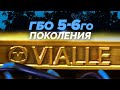 ГБО 5-6го
ПОКОЛЕНИЯ

VIALLE